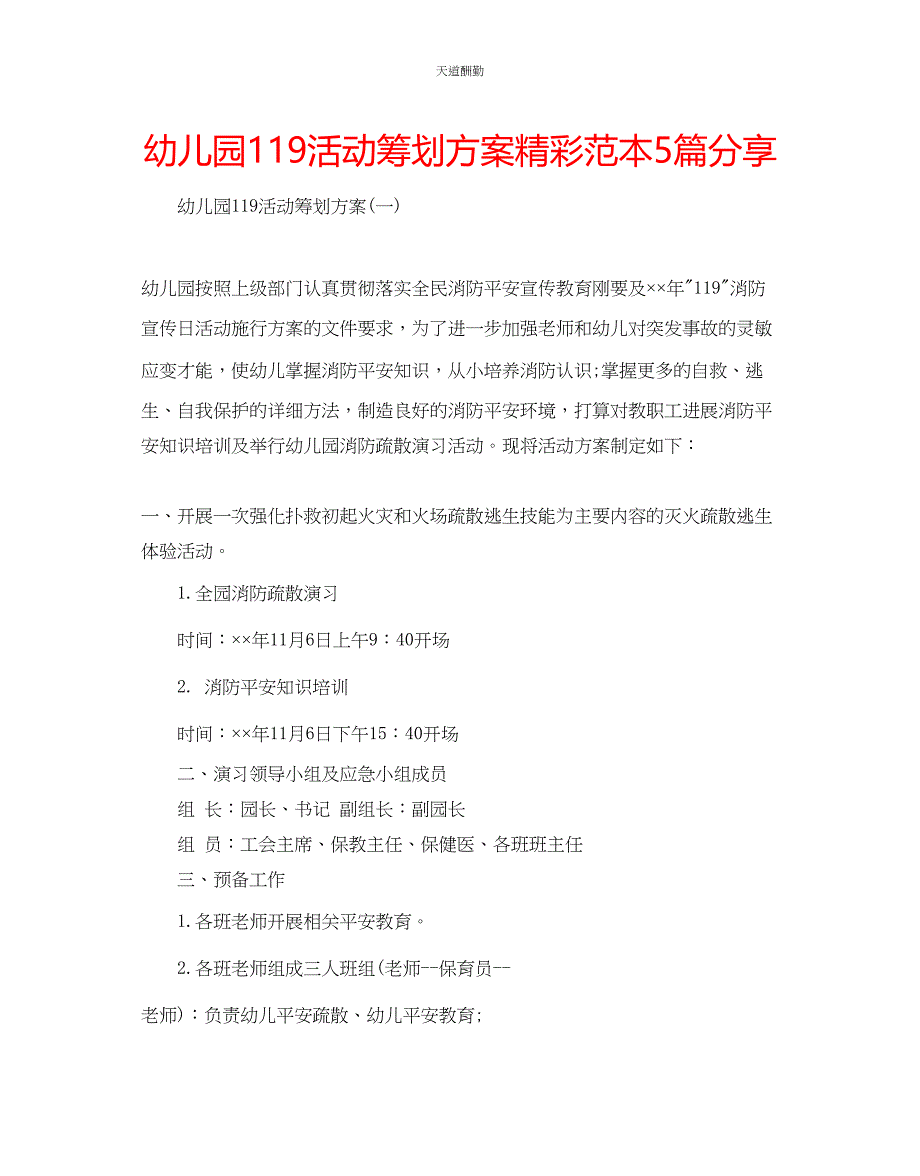 天道酬勤

幼儿园119活动筹划方案精彩范本5篇分享

幼儿园119活动筹划方案(一)

幼儿园按照上级部门认真贯彻落实全民消防平安宣传教育刚要及××年"119"消防宣传日活动施行方案的文件要求，为了进一步加强老师和幼儿对突发事故的灵敏应变才能，使幼儿掌握消防平安知识，从小培养消防认识;掌握更多的自救、逃生、自我保护的详细方法，制造良好的消防平安环境，打算对教职工进展消防平安知识培训及举行幼儿园消防疏散演习活动。现将活动方案制定如下：

一、开展一次强化扑救初起火灾和火场疏散逃生技能为主要内容的灭火疏散逃生体验活动。

1.全园消防疏散演习

时间：××年11月6日上午9：40开场

2. 消防平安知识培训

时间：××年11月6日下午15：40开场

二、演习领导小组及应急小组成员

组 长：园长、书记 副组长：副园长

组 员：工会主席、保教主任、保健医、各班班主任

三、预备工作

1.各班老师开展相关平安教育。

2.各班老师组成三人班组(老师--保育员--老师)：负责幼儿平安疏散、幼儿平安教育;